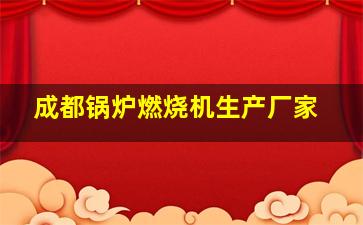 成都锅炉燃烧机生产厂家